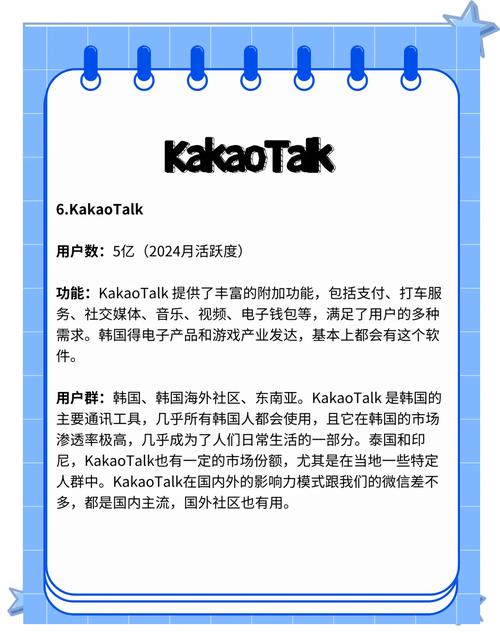 KakaoTalk

6.KakaoTalk

用户数：5亿（2024月活跃度）

功能：KakaoTalk 提供了丰富的附加功能，包括支付、打车服务、社交媒体、音乐、视频、电子钱包等，满足了用户的多种需求。韩国得电子产品和游戏产业发达，基本上都会有这个软件。

用户群：韩国、韩国海外社区、东南亚。KakaoTalk 是韩国的主要通讯工具，几乎所有韩国人都会使用，且它在韩国的市场渗透率极高，几乎成为了人们日常生活的一部分。泰国和印尼，KakaoTalk也有一定的市场份额，尤其是在当地一些特定人群中。KakaoTalk在国内外的影响力模式跟我们的微信差不多，都是国内主流，国外社区也有用。